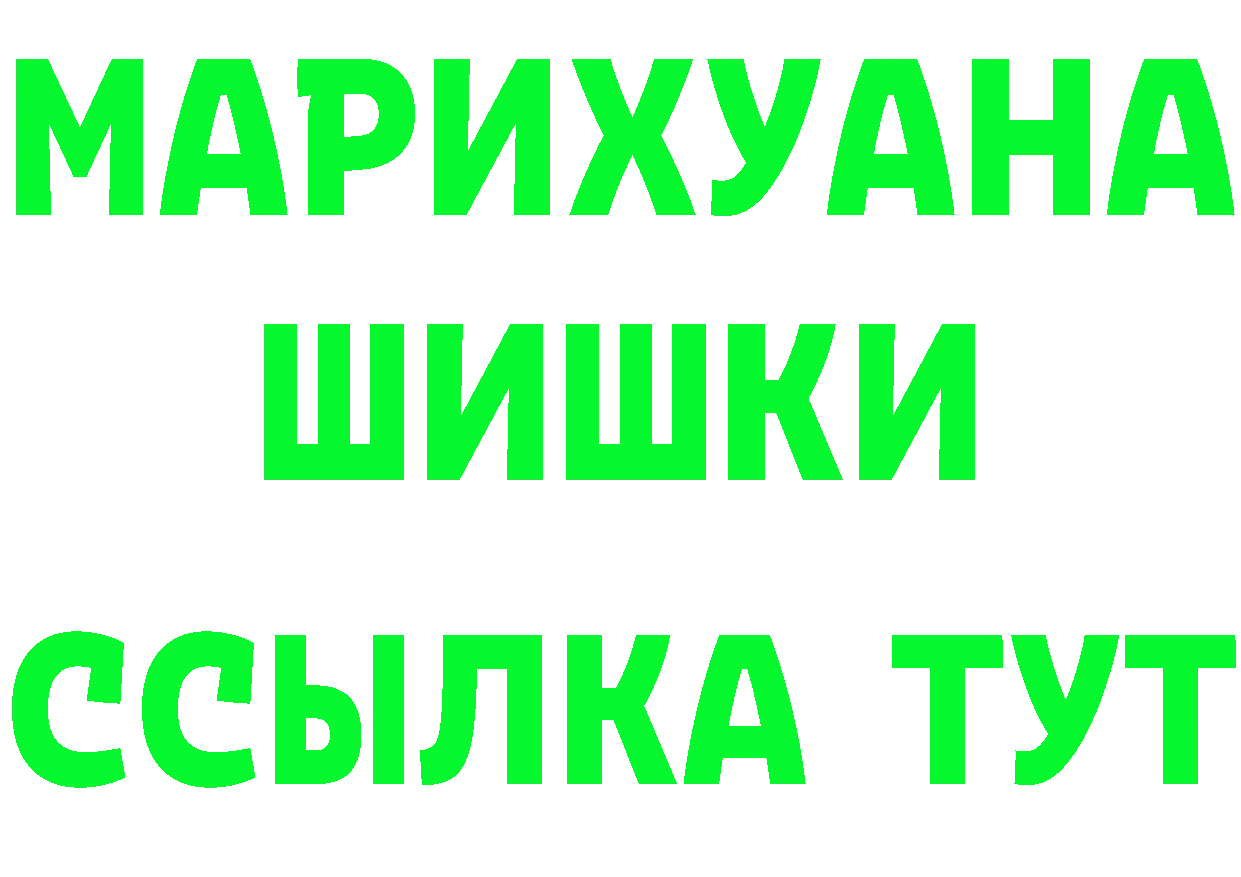 МАРИХУАНА
ШИШКИ
ССЫЛКА ТУТ